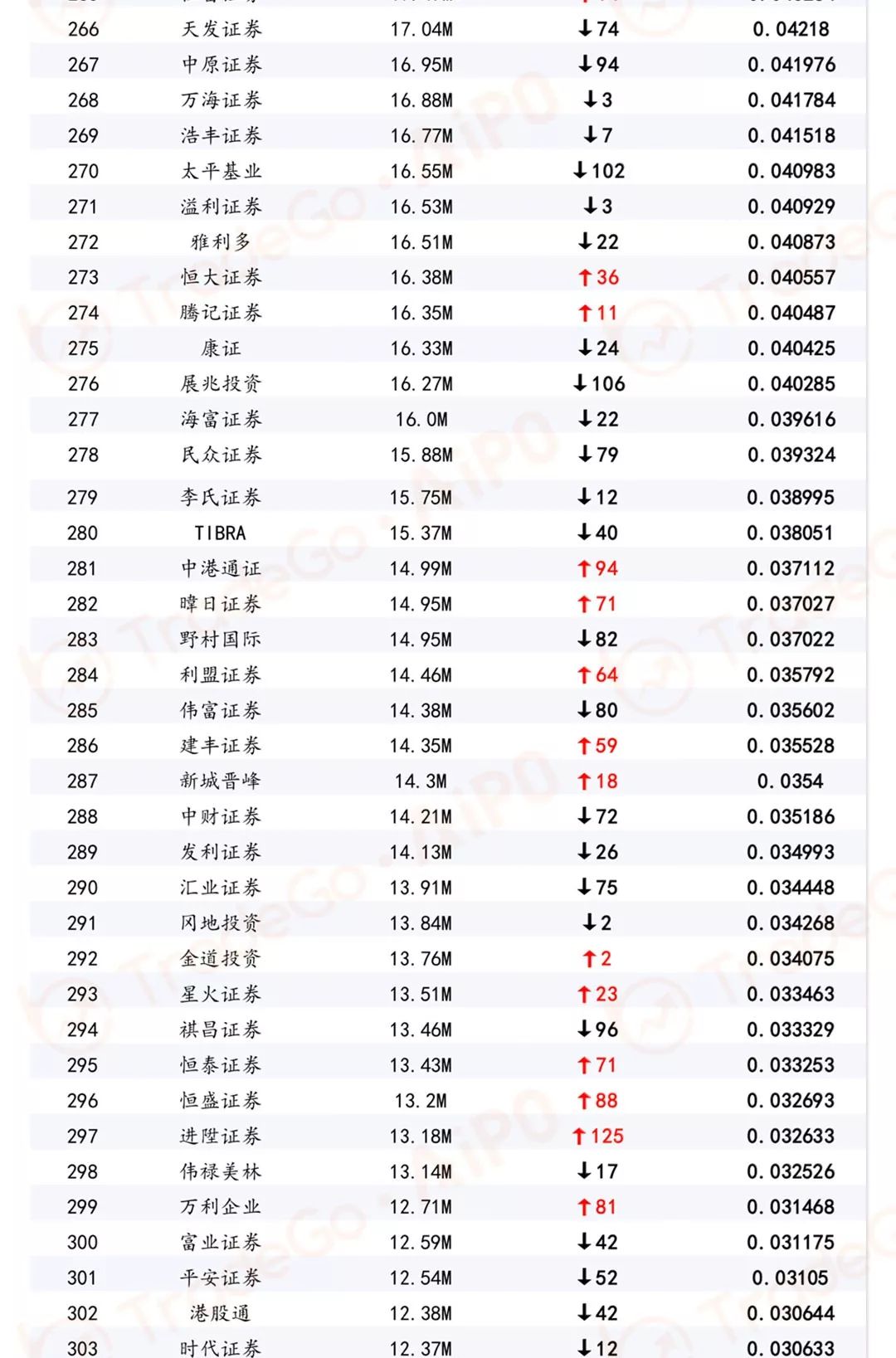 | 266 | 天发证券 | 17.04M | ↓74 | 0.04218 |
|---|---|---|---|---|
| 267 | 中原证券 | 16.95M | ↓94 | 0.041976 |
| 268 | 万海证券 | 16.88M | ↓3 | 0.041784 |
| 269 | 浩丰证券 | 16.77M | ↓7 | 0.041518 |
| 270 | 太平基业 | 16.55M | ↓102 | 0.040983 |
| 271 | 溢利证券 | 16.53M | ↓3 | 0.040929 |
| 272 | 雅利多 | 16.51M | ↓22 | 0.040873 |
| 273 | 恒大证券 | 16.38M | ↑36 | 0.040557 |
| 274 | 腾记证券 | 16.35M | ↑11 | 0.040487 |
| 275 | 康证 | 16.33M | ↓24 | 0.040425 |
| 276 | 展兆投资 | 16.27M | ↓106 | 0.040285 |
| 277 | 海富证券 | 16.0M | ↓22 | 0.039616 |
| 278 | 民众证券 | 15.88M | ↓79 | 0.039324 |
| 279 | 李氏证券 | 15.75M | ↓12 | 0.038995 |
| 280 | TIBRA | 15.37M | ↓40 | 0.038051 |
| 281 | 中港通证 | 14.99M | ↑94 | 0.037112 |
| 282 | 暐日证券 | 14.95M | ↑71 | 0.037027 |
| 283 | 野村国际 | 14.95M | ↓82 | 0.037022 |
| 284 | 利盟证券 | 14.46M | ↑64 | 0.035792 |
| 285 | 伟富证券 | 14.38M | ↓80 | 0.035602 |
| 286 | 建丰证券 | 14.35M | ↑59 | 0.035528 |
| 287 | 新城晋峰 | 14.3M | ↑18 | 0.0354 |
| 288 | 中财证券 | 14.21M | ↓72 | 0.035186 |
| 289 | 发利证券 | 14.13M | ↓26 | 0.034993 |
| 290 | 汇业证券 | 13.91M | ↓75 | 0.034448 |
| 291 | 冈地投资 | 13.84M | ↓2 | 0.034268 |
| 292 | 金道投资 | 13.76M | ↑2 | 0.034075 |
| 293 | 星火证券 | 13.51M | ↑23 | 0.033463 |
| 294 | 祺昌证券 | 13.46M | ↓96 | 0.033329 |
| 295 | 恒泰证券 | 13.43M | ↑71 | 0.033253 |
| 296 | 恒盛证券 | 13.2M | ↑88 | 0.032693 |
| 297 | 进陞证券 | 13.18M | ↑125 | 0.032633 |
| 298 | 伟禄美林 | 13.14M | ↓17 | 0.032526 |
| 299 | 万利企业 | 12.71M | ↑81 | 0.031468 |
| 300 | 富业证券 | 12.59M | ↓42 | 0.031175 |
| 301 | 平安证券 | 12.54M | ↓52 | 0.03105 |
| 302 | 港股通 | 12.38M | ↓42 | 0.030644 |
| 303 | 时代证券 | 12.37M | ↓12 | 0.030633 |